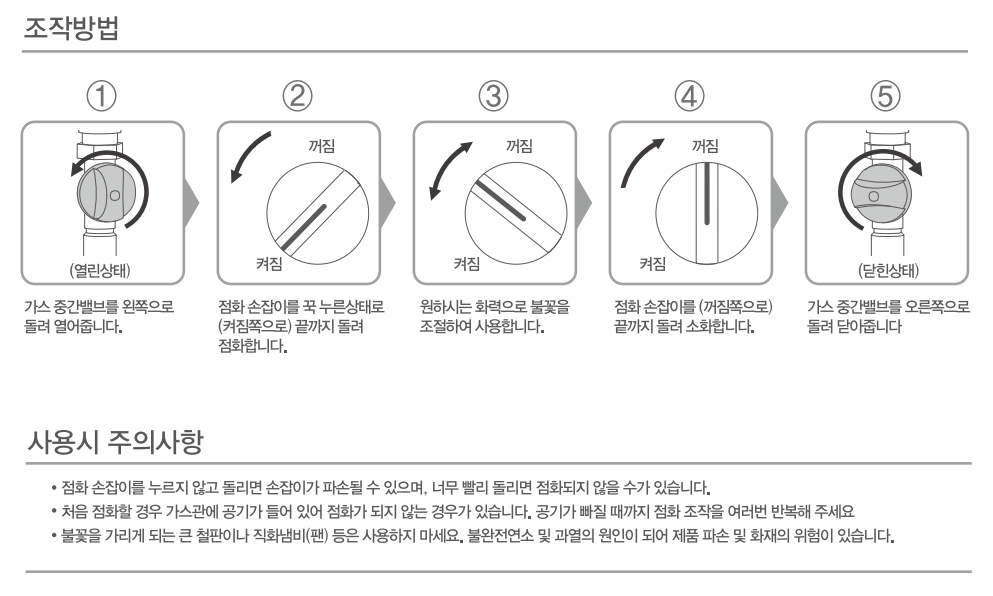 조작방법

①

(열린상태)

가스 중간밸브를 왼쪽으로 돌려 열어줍니다.

②

꺼짐

켜짐

점화 손잡이를 꾹 누른상태로 (켜짐쪽으로) 끝까지 돌려 점화합니다.

③

꺼짐

켜짐

원하시는 화력으로 불꽃을 조절하여 사용합니다.

④

꺼짐

켜짐

점화 손잡이를 (꺼짐쪽으로) 끝까지 돌려 소화합니다.

⑤

(닫힌상태)

가스 중간밸브를 오른쪽으로 돌려 닫아줍니다

사용시 주의사항

• 점화 손잡이를 누르지 않고 돌리면 손잡이가 파손될 수 있으며, 너무 빨리 돌리면 점화되지 않을 수가 있습니다.
• 처음 점화할 경우 가스관에 공기가 들어 있어 점화가 되지 않는 경우가 있습니다. 공기가 빠질 때까지 점화 조작을 여러번 반복해 주세요
• 불꽃을 가리게 되는 큰 철판이나 직화냄비(팬) 등은 사용하지 마세요. 불완전연소 및 과열의 원인이 되어 제품 파손 및 화재의 위험이 있습니다.